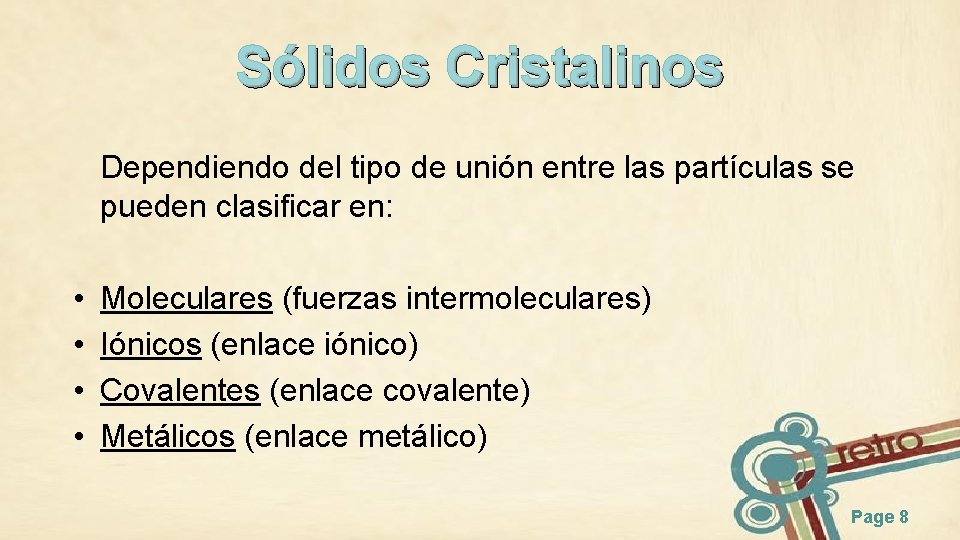 Sólidos Cristalinos

Dependiendo del tipo de unión entre las partículas se pueden clasificar en:

• Moleculares (fuerzas intermoleculares)
• Iónicos (enlace iónico)
• Covalentes (enlace covalente)
• Metálicos (enlace metálico)

retro

Page 8